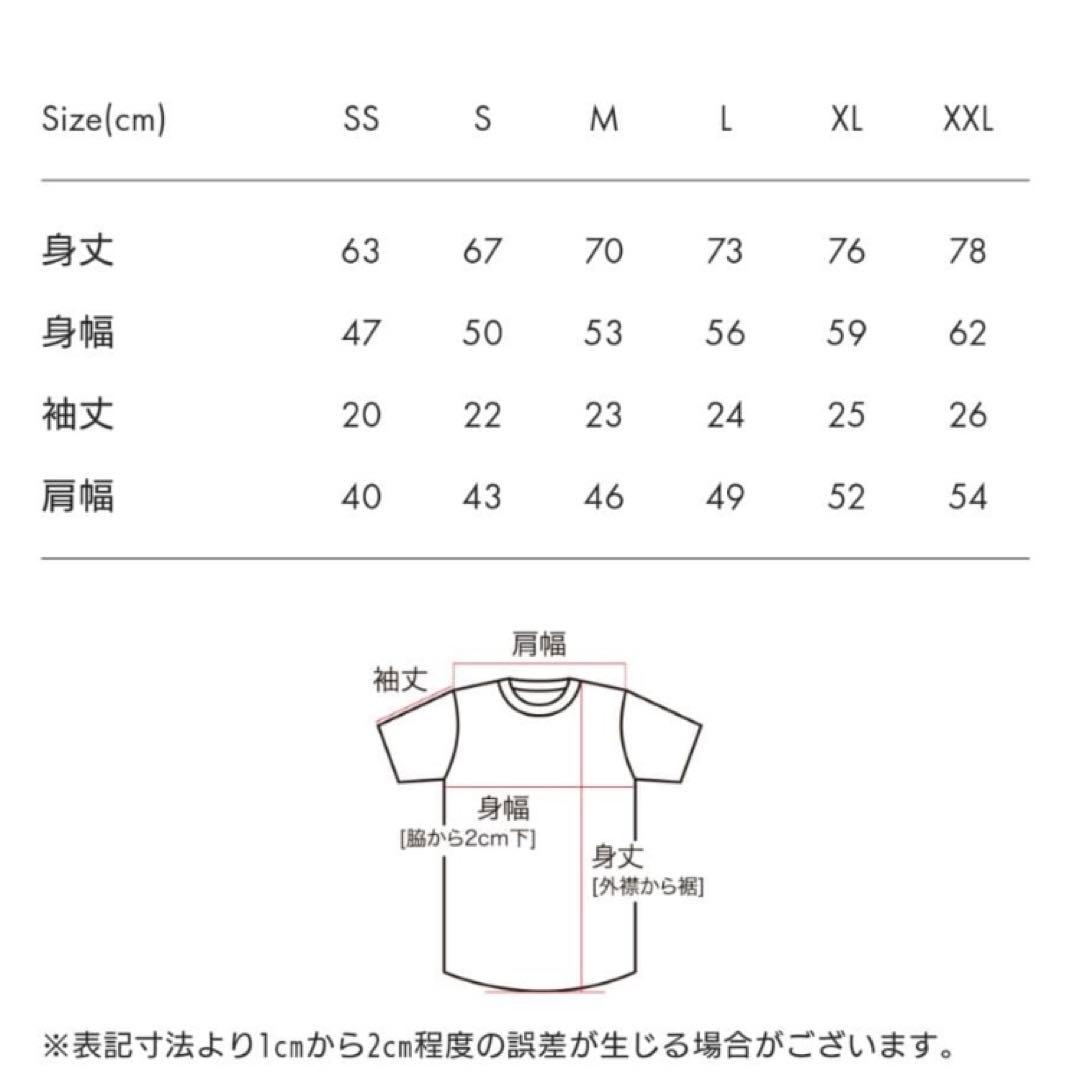 | Size(cm) | SS | S | M | L | XL | XXL |
|---|---|---|---|---|---|---|
| 身丈 | 63 | 67 | 70 | 73 | 76 | 78 |
| 身幅 | 47 | 50 | 53 | 56 | 59 | 62 |
| 袖丈 | 20 | 22 | 23 | 24 | 25 | 26 |
| 肩幅 | 40 | 43 | 46 | 49 | 52 | 54 |

肩幅
袖丈
身幅
[脇から2cm下]
身丈
[外襟から裾]

※表記寸法より1cmから2cm程度の誤差が生じる場合がございます。